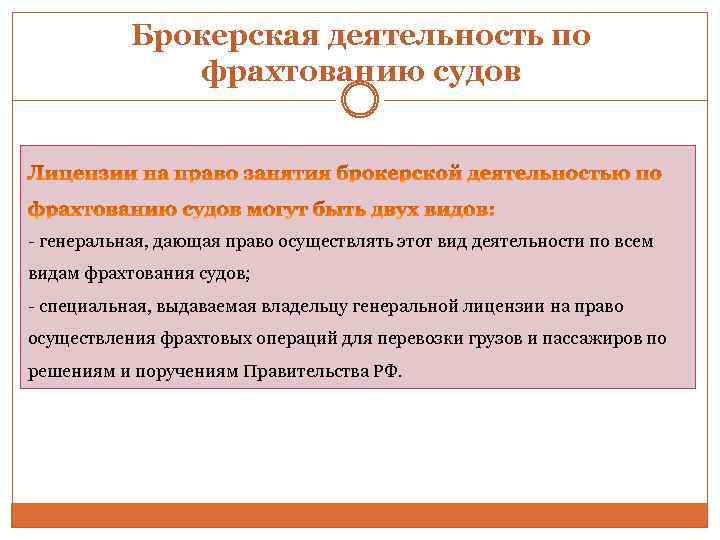 Брокерская деятельность по фрахтованию судов

Лицензии на право занятия брокерской деятельностью по фрахтованию судов могут быть двух видов:
- генеральная, дающая право осуществлять этот вид деятельности по всем видам фрахтования судов;
- специальная, выдаваемая владельцу генеральной лицензии на право осуществления фрахтовых операций для перевозки грузов и пассажиров по решениям и поручениям Правительства РФ.